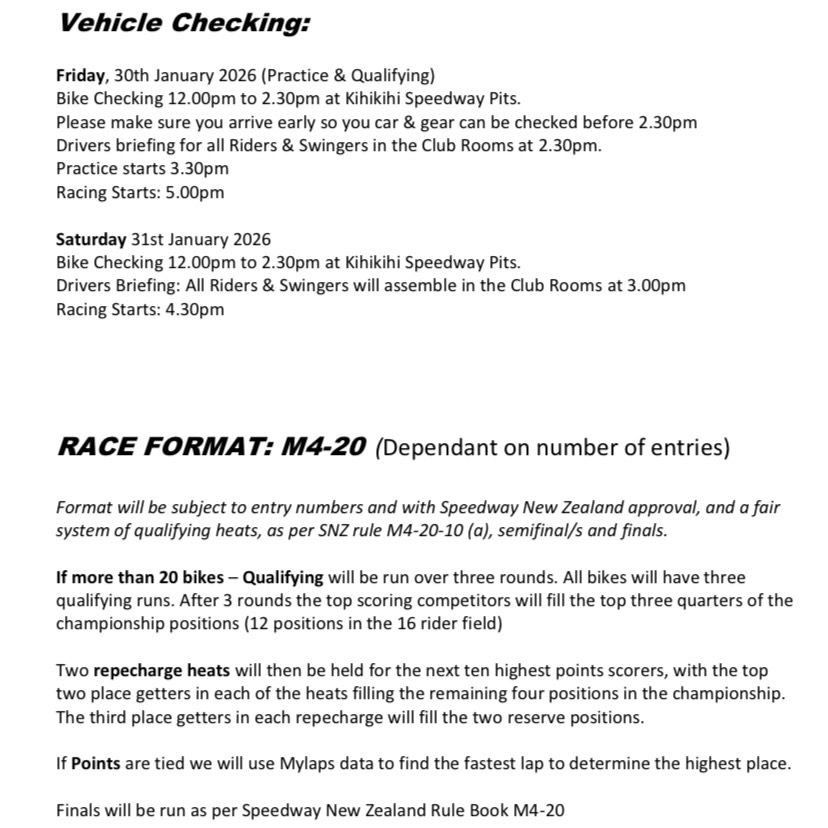 Vehicle Checking:

Friday, 30th January 2026 (Practice & Qualifying)
Bike Checking 12.00pm to 2.30pm at Kihikihi Speedway Pits.
Please make sure you arrive early so you car & gear can be checked before 2.30pm
Drivers briefing for all Riders & Swingers in the Club Rooms at 2.30pm.
Practice starts 3.30pm
Racing Starts: 5.00pm

Saturday 31st January 2026
Bike Checking 12.00pm to 2.30pm at Kihikihi Speedway Pits.
Drivers Briefing: All Riders & Swingers will assemble in the Club Rooms at 3.00pm
Racing Starts: 4.30pm

RACE FORMAT: M4-20 (Dependant on number of entries)

Format will be subject to entry numbers and with Speedway New Zealand approval, and a fair system of qualifying heats, as per SNZ rule M4-20-10 (a), semifinal/s and finals.

If more than 20 bikes – Qualifying will be run over three rounds. All bikes will have three qualifying runs. After 3 rounds the top scoring competitors will fill the top three quarters of the championship positions (12 positions in the 16 rider field)

Two repecharge heats will then be held for the next ten highest points scorers, with the top two place getters in each of the heats filling the remaining four positions in the championship. The third place getters in each repecharge will fill the two reserve positions.

If Points are tied we will use Mylaps data to find the fastest lap to determine the highest place.

Finals will be run as per Speedway New Zealand Rule Book M4-20